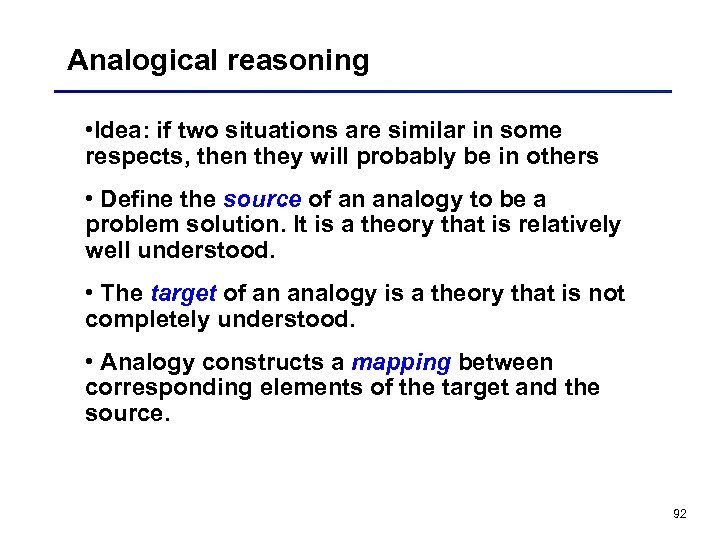 Analogical reasoning

•Idea: if two situations are similar in some respects, then they will probably be in others

• Define the source of an analogy to be a problem solution. It is a theory that is relatively well understood.

• The target of an analogy is a theory that is not completely understood.

• Analogy constructs a mapping between corresponding elements of the target and the source.

92